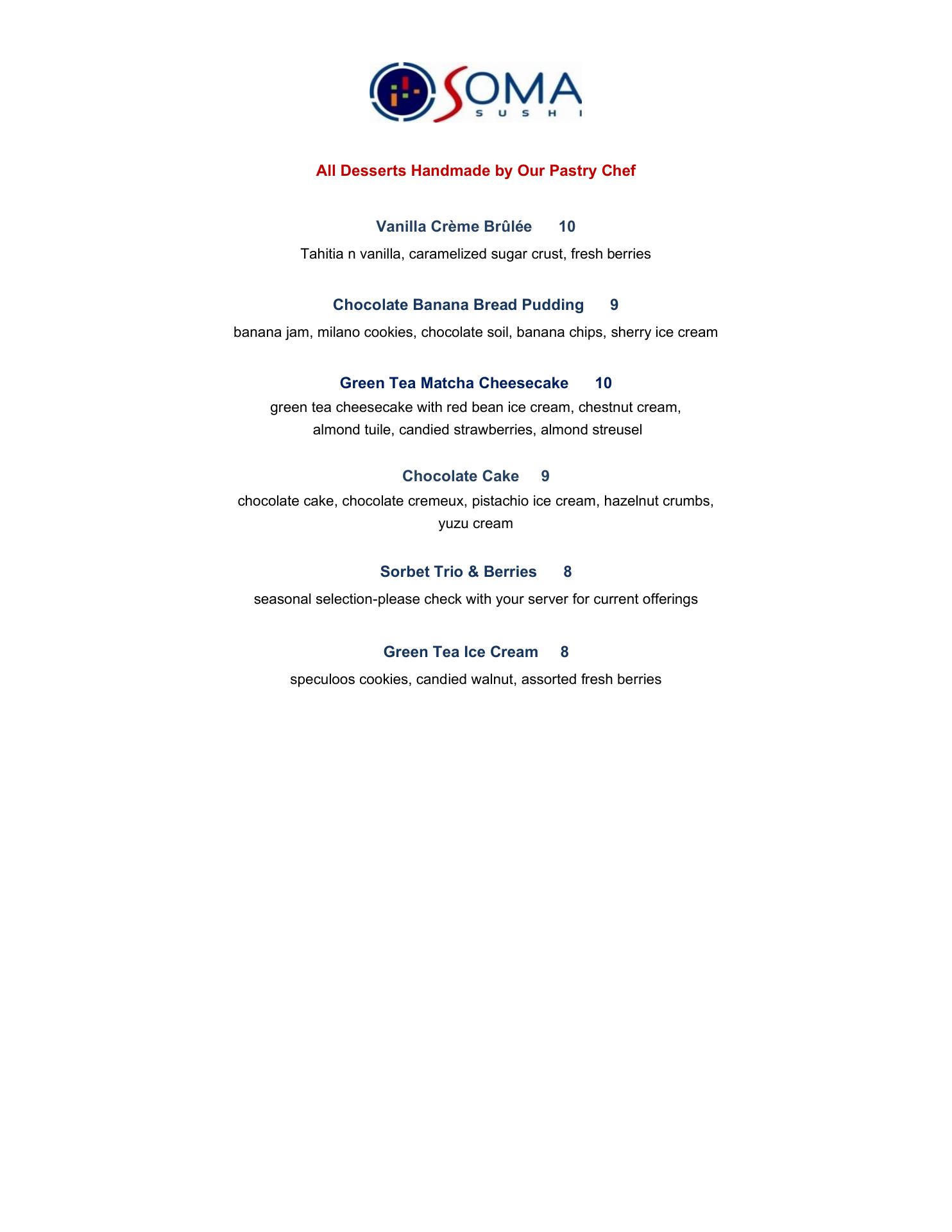 SOMA
SUSHI

All Desserts Handmade by Our Pastry Chef

Vanilla Crème Brûlée 10
Tahitia n vanilla, caramelized sugar crust, fresh berries

Chocolate Banana Bread Pudding 9
banana jam, milano cookies, chocolate soil, banana chips, sherry ice cream

Green Tea Matcha Cheesecake 10
green tea cheesecake with red bean ice cream, chestnut cream, almond tuile, candied strawberries, almond streusel

Chocolate Cake 9
chocolate cake, chocolate cremeux, pistachio ice cream, hazelnut crumbs, yuzu cream

Sorbet Trio & Berries 8
seasonal selection-please check with your server for current offerings

Green Tea Ice Cream 8
speculoos cookies, candied walnut, assorted fresh berries